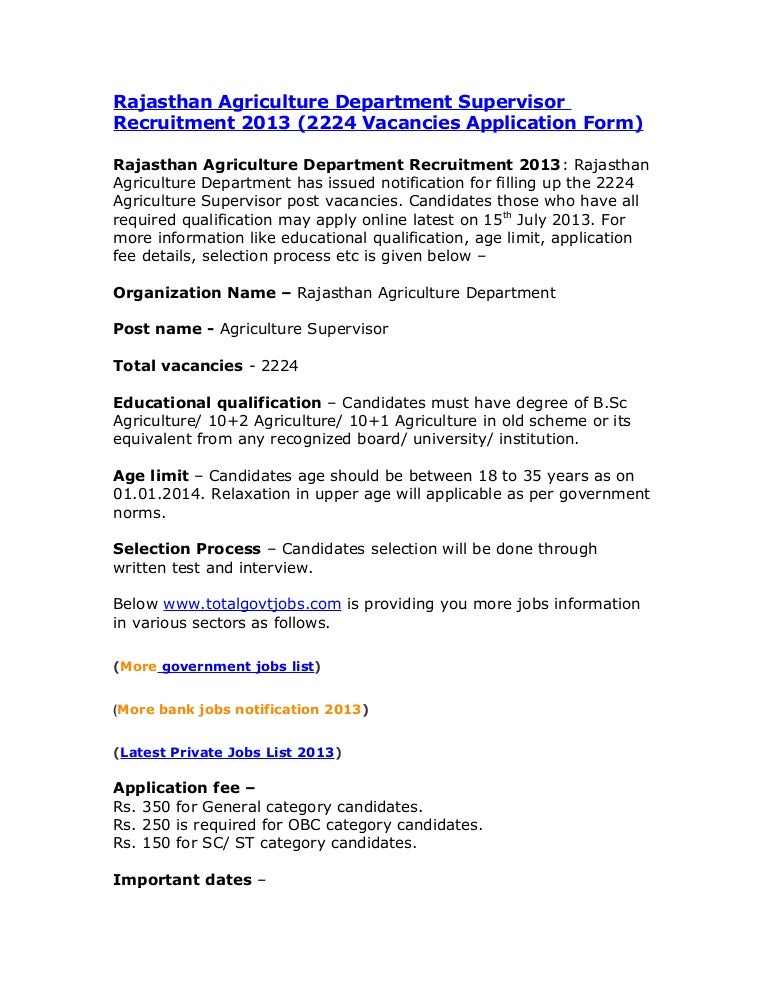 Rajasthan Agriculture Department Supervisor Recruitment 2013 (2224 Vacancies Application Form)

Rajasthan Agriculture Department Recruitment 2013: Rajasthan Agriculture Department has issued notification for filling up the 2224 Agriculture Supervisor post vacancies. Candidates those who have all required qualification may apply online latest on 15$^{th}$ July 2013. For more information like educational qualification, age limit, application fee details, selection process etc is given below –

Organization Name – Rajasthan Agriculture Department

Post name - Agriculture Supervisor

Total vacancies - 2224

Educational qualification – Candidates must have degree of B.Sc Agriculture/ 10+2 Agriculture/ 10+1 Agriculture in old scheme or its equivalent from any recognized board/ university/ institution.

Age limit – Candidates age should be between 18 to 35 years as on 01.01.2014. Relaxation in upper age will applicable as per government norms.

Selection Process – Candidates selection will be done through written test and interview.

Below www.totalgovtjobs.com is providing you more jobs information in various sectors as follows.

(More government jobs list)

(More bank jobs notification 2013)

(Latest Private Jobs List 2013)

Application fee –
Rs. 350 for General category candidates.
Rs. 250 is required for OBC category candidates.
Rs. 150 for SC/ ST category candidates.

Important dates –